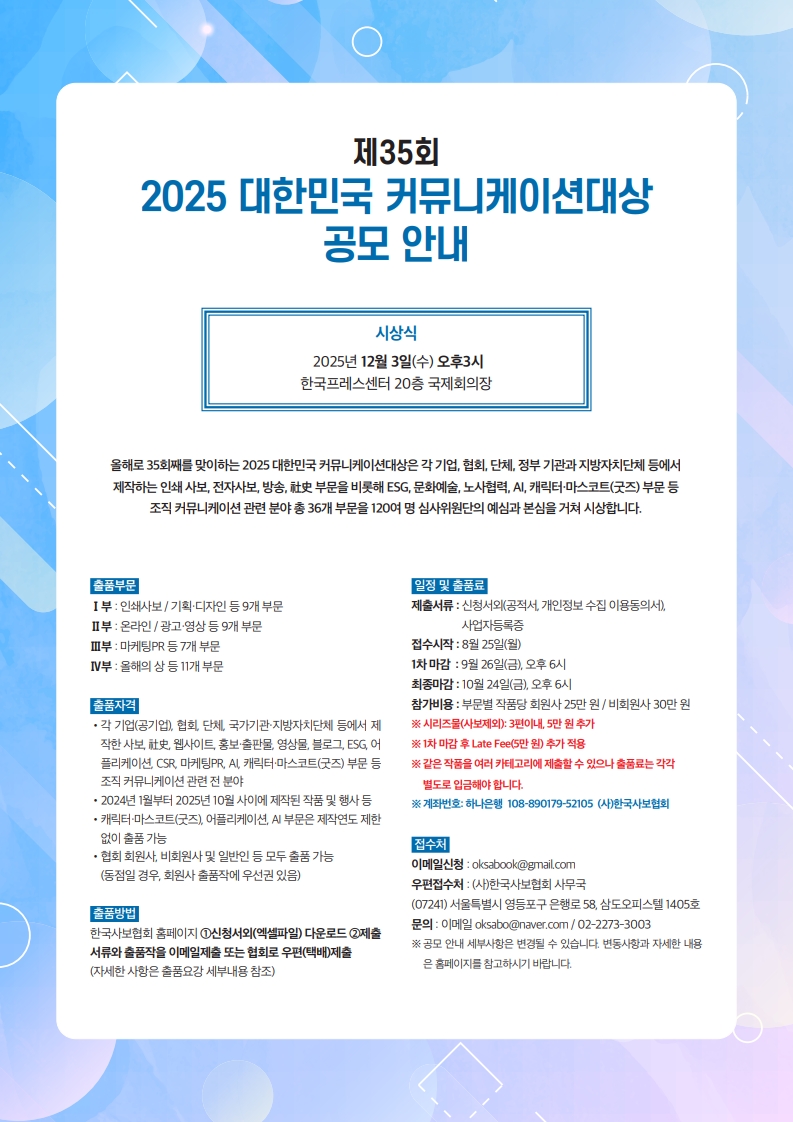 제35회
2025 대한민국 커뮤니케이션대상
공모 안내

시상식
2025년 12월 3일(수) 오후3시
한국프레스센터 20층 국제회의장

올해로 35회째를 맞이하는 2025 대한민국 커뮤니케이션대상은 각 기업, 협회, 단체, 정부 기관과 지방자치단체 등에서 제작하는 인쇄 사보, 전자사보, 방송, 社史 부문을 비롯해 ESG, 문화예술, 노사협력, AI, 캐릭터·마스코트(굿즈) 부문 등 조직 커뮤니케이션 관련 분야 총 36개 부문을 120여 명 심사위원단의 예심과 본심을 거쳐 시상합니다.

출품부문
Ⅰ부 : 인쇄사보 / 기획·디자인 등 9개 부문
Ⅱ부 : 온라인 / 광고·영상 등 9개 부문
Ⅲ부 : 마케팅PR 등 7개 부문
Ⅳ부 : 올해의 상 등 11개 부문

출품자격
• 각 기업(공기업), 협회, 단체, 국가기관·지방자치단체 등에서 제작한 사보, 社史, 웹사이트, 홍보·출판물, 영상물, 블로그, ESG, 어플리케이션, CSR, 마케팅PR, AI, 캐릭터·마스코트(굿즈) 부문 등 조직 커뮤니케이션 관련 전 분야
• 2024년 1월부터 2025년 10월 사이에 제작된 작품 및 행사 등
• 캐릭터·마스코트(굿즈), 어플리케이션, AI 부문은 제작연도 제한 없이 출품 가능
• 협회 회원사, 비회원사 및 일반인 등 모두 출품 가능 (동점일 경우, 회원사 출품작에 우선권 있음)

출품방법
한국사보협회 홈페이지 ①신청서외(엑셀파일) 다운로드 ②제출 서류와 출품작을 이메일제출 또는 협회로 우편(택배)제출
(자세한 사항은 출품요강 세부내용 참조)

일정 및 출품료
제출서류 : 신청서외(공적서, 개인정보 수집 이용동의서), 사업자등록증
접수시작 : 8월 25일(월)
1차 마감 : 9월 26일(금), 오후 6시
최종마감 : 10월 24일(금), 오후 6시
참가비용 : 부문별 작품당 회원사 25만 원 / 비회원사 30만 원
※ 시리즈물(사보제외): 3편이내, 5만 원 추가
※ 1차 마감 후 Late Fee(5만 원) 추가 적용
※ 같은 작품을 여러 카테고리에 제출할 수 있으나 출품료는 각각 별도로 입금해야 합니다.
※ 계좌번호: 하나은행 108-890179-52105 (사)한국사보협회

접수처
이메일신청 : oksabook@gmail.com
우편접수처 : (사)한국사보협회 사무국
(07241) 서울특별시 영등포구 은행로 58, 삼도오피스텔 1405호
문의 : 이메일 oksabo@naver.com / 02-2273-3003
※ 공모 안내 세부사항은 변경될 수 있습니다. 변동사항과 자세한 내용은 홈페이지를 참고하시기 바랍니다.